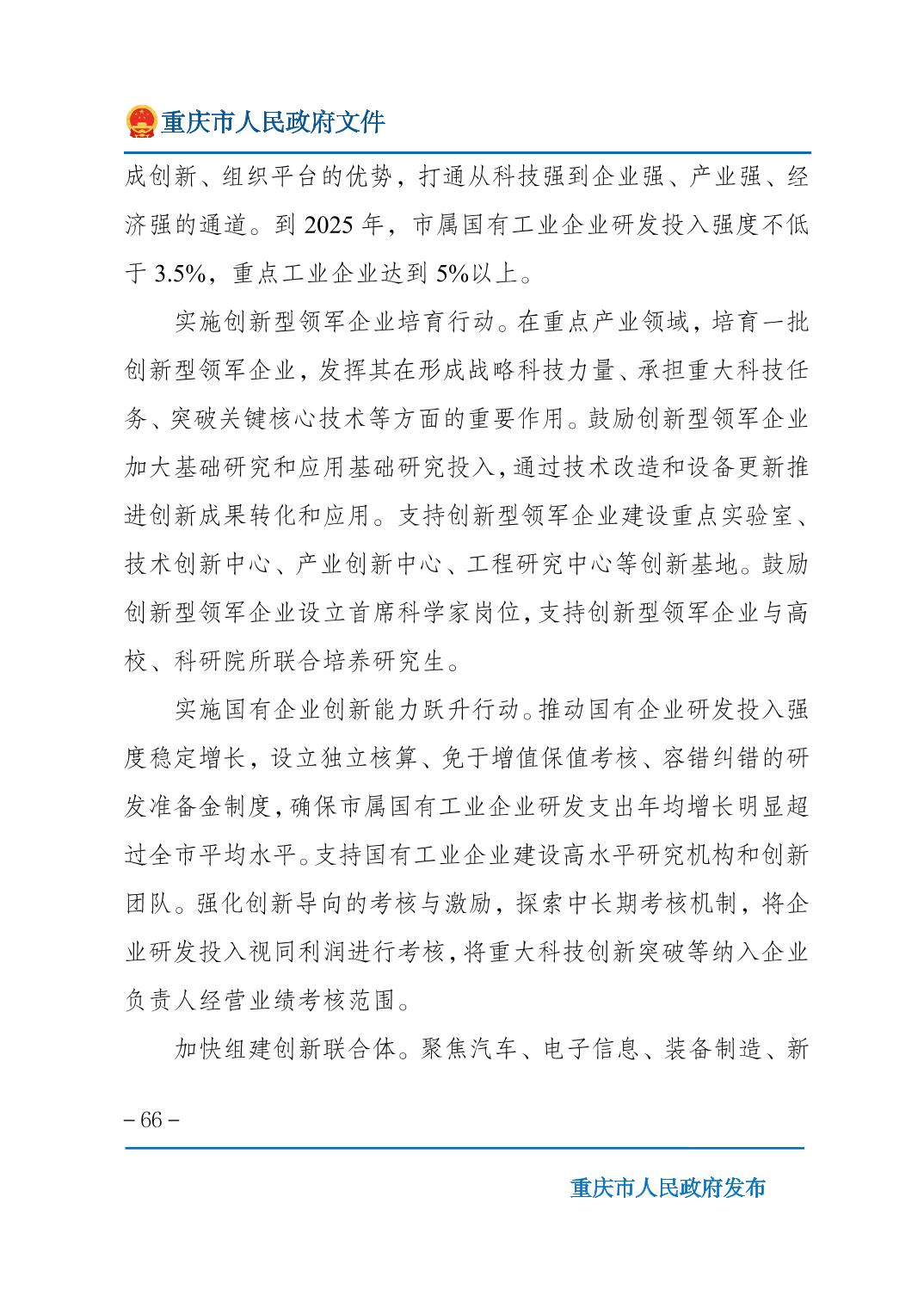 重庆市人民政府文件

成创新、组织平台的优势，打通从科技强到企业强、产业强、经济强的通道。到 2025 年，市属国有工业企业研发投入强度不低于 3.5%，重点工业企业达到 5%以上。

实施创新型领军企业培育行动。在重点产业领域，培育一批创新型领军企业，发挥其在形成战略科技力量、承担重大科技任务、突破关键核心技术等方面的重要作用。鼓励创新型领军企业加大基础研究和应用基础研究投入，通过技术改造和设备更新推进创新成果转化和应用。支持创新型领军企业建设重点实验室、技术创新中心、产业创新中心、工程研究中心等创新基地。鼓励创新型领军企业设立首席科学家岗位，支持创新型领军企业与高校、科研院所联合培养研究生。

实施国有企业创新能力跃升行动。推动国有企业研发投入强度稳定增长，设立独立核算、免于增值保值考核、容错纠错的研发准备金制度，确保市属国有工业企业研发支出年均增长明显超过全市平均水平。支持国有工业企业建设高水平研究机构和创新团队。强化创新导向的考核与激励，探索中长期考核机制，将企业研发投入视同利润进行考核，将重大科技创新突破等纳入企业负责人经营业绩考核范围。

加快组建创新联合体。聚焦汽车、电子信息、装备制造、新

– 66 –

重庆市人民政府发布